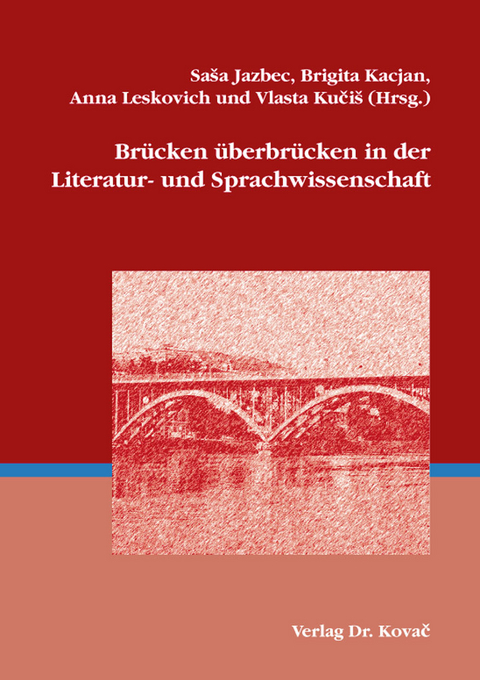 Saša Jazbec, Brigita Kacjan, Anna Leskovich und Vlasta Kučiš (Hrsg.)

Brücken überbrücken in der Literatur- und Sprachwissenschaft

Verlag Dr. Kovač